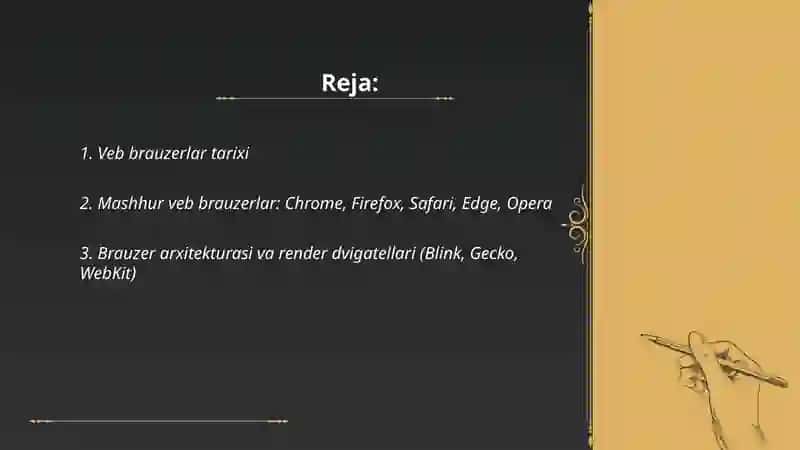 Reja:

1. Veb brauzerlar tarixi

2. Mashhur veb brauzerlar: Chrome, Firefox, Safari, Edge, Opera

3. Brauzer arxitekturasi va render dvigatellari (Blink, Gecko, WebKit)